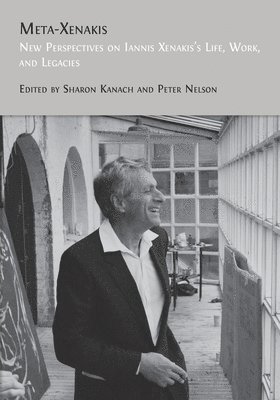 Meta-Xenakis

New Perspectives on Iannis Xenakis's Life, Work, and Legacies

Edited by Sharon Kanach and Peter Nelson